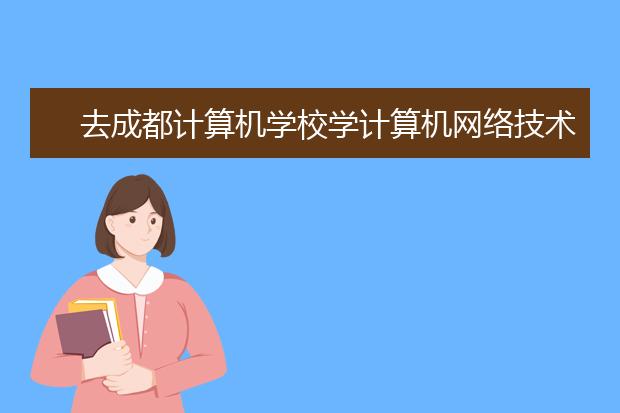 去成都计算机学校学计算机网络技术